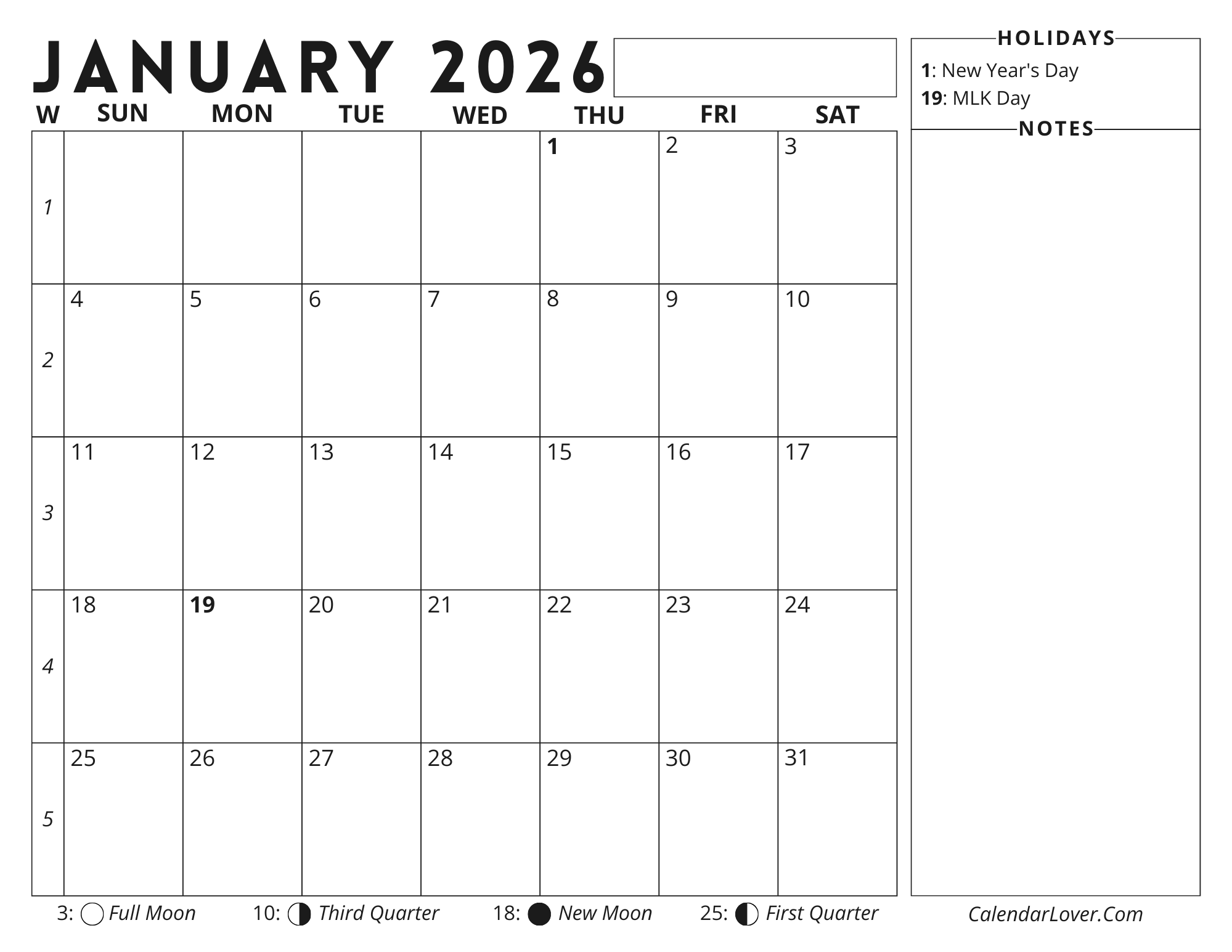 JANUARY 2026

| W | SUN | MON | TUE | WED | THU | FRI | SAT |
|---|---|---|---|---|---|---|---|
| 1 | | | | | 1 | 2 | 3 |
| 2 | 4 | 5 | 6 | 7 | 8 | 9 | 10 |
| 3 | 11 | 12 | 13 | 14 | 15 | 16 | 17 |
| 4 | 18 | 19 | 20 | 21 | 22 | 23 | 24 |
| 5 | 25 | 26 | 27 | 28 | 29 | 30 | 31 |

3: Full Moon 10: Third Quarter 18: New Moon 25: First Quarter

HOLIDAYS

1: New Year's Day
19: MLK Day

NOTES

CalendarLover.Com